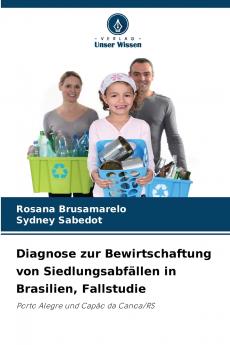 VERLAG
Unser Wissen

Rosana Brusamarelo
Sydney Sabedot

Diagnose zur Bewirtschaftung von Siedlungsabfällen in Brasilien, Fallstudie

Porto Alegre und Capão da Canoa/RS